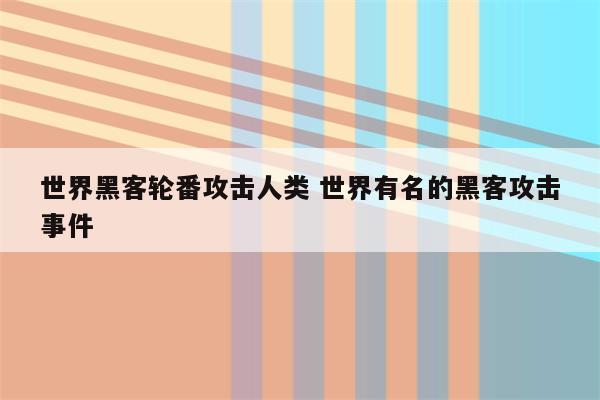 世界黑客轮番攻击人类 世界有名的黑客攻击事件